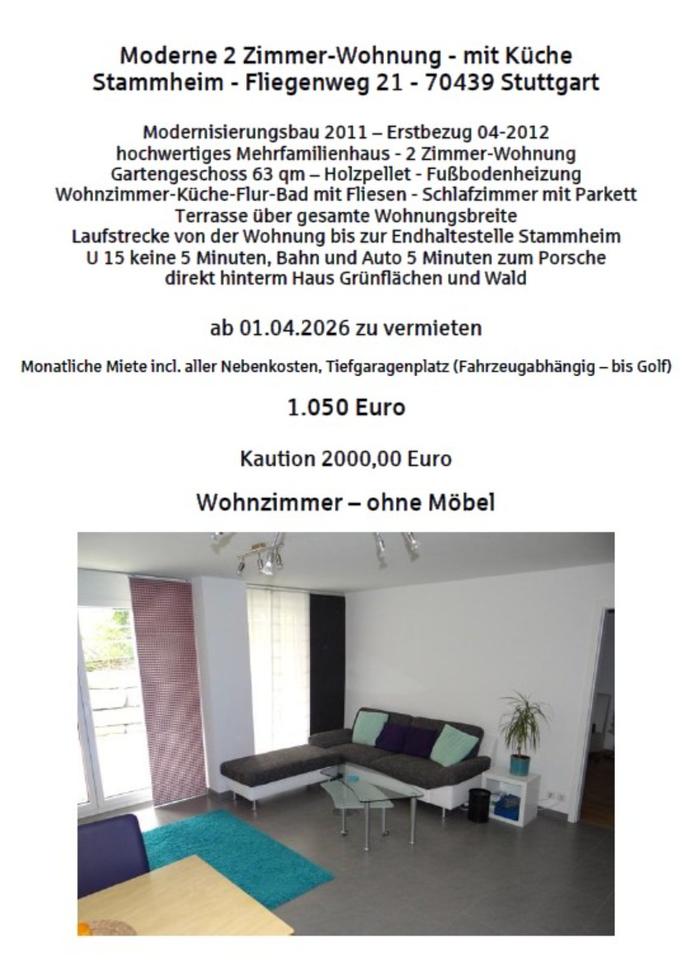 Moderne 2 Zimmer-Wohnung - mit Küche
Stammheim - Fliegenweg 21 - 70439 Stuttgart

Modernisierungsbau 2011 – Erstbezug 04-2012
hochwertiges Mehrfamilienhaus - 2 Zimmer-Wohnung
Gartengeschoss 63 qm – Holzpellet - Fußbodenheizung
Wohnzimmer-Küche-Flur-Bad mit Fliesen - Schlafzimmer mit Parkett
Terrasse über gesamte Wohnungsbreite
Laufstrecke von der Wohnung bis zur Endhaltestelle Stammheim
U 15 keine 5 Minuten, Bahn und Auto 5 Minuten zum Porsche
direkt hinterm Haus Grünflächen und Wald

ab 01.04.2026 zu vermieten

Monatliche Miete incl. aller Nebenkosten, Tiefgaragenplatz (Fahrzeugabhängig – bis Golf)

1.050 Euro

Kaution 2000,00 Euro

Wohnzimmer – ohne Möbel